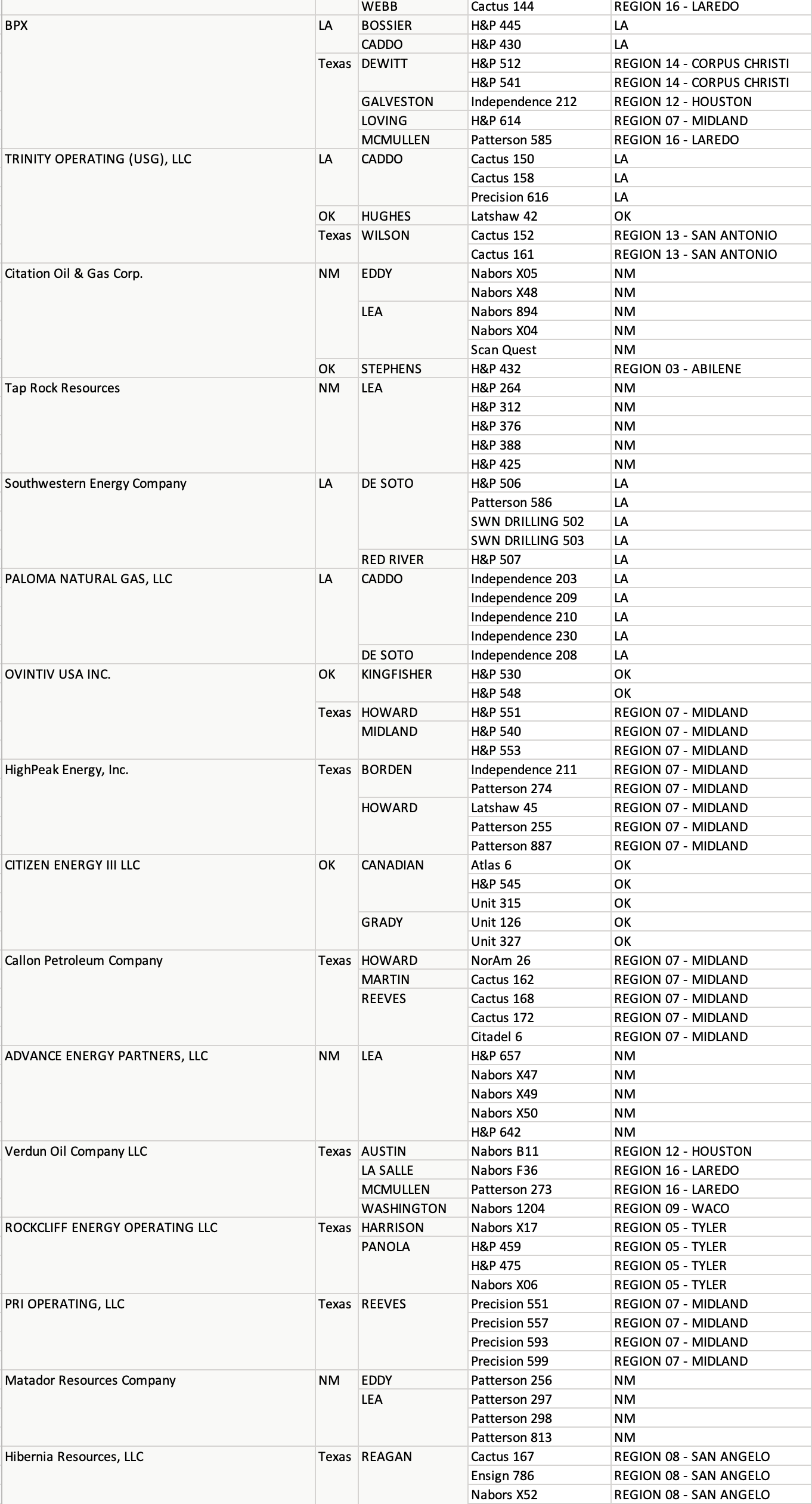 | | | | | |
|---|---|---|---|---|
| | | WEBB | Cactus 144 | REGION 16 - LAREDO |
| BPX | LA | BOSSIER | H&P 445 | LA |
| | | CADDO | H&P 430 | LA |
| | Texas | DEWITT | H&P 512 | REGION 14 - CORPUS CHRISTI |
| | | | H&P 541 | REGION 14 - CORPUS CHRISTI |
| | | GALVESTON | Independence 212 | REGION 12 - HOUSTON |
| | | LOVING | H&P 614 | REGION 07 - MIDLAND |
| | | MCMULLEN | Patterson 585 | REGION 16 - LAREDO |
| TRINITY OPERATING (USG), LLC | LA | CADDO | Cactus 150 | LA |
| | | | Cactus 158 | LA |
| | | | Precision 616 | LA |
| | OK | HUGHES | Latshaw 42 | OK |
| | Texas | WILSON | Cactus 152 | REGION 13 - SAN ANTONIO |
| | | | Cactus 161 | REGION 13 - SAN ANTONIO |
| Citation Oil & Gas Corp. | NM | EDDY | Nabors X05 | NM |
| | | | Nabors X48 | NM |
| | | LEA | Nabors 894 | NM |
| | | | Nabors X04 | NM |
| | | | Scan Quest | NM |
| | OK | STEPHENS | H&P 432 | REGION 03 - ABILENE |
| Tap Rock Resources | NM | LEA | H&P 264 | NM |
| | | | H&P 312 | NM |
| | | | H&P 376 | NM |
| | | | H&P 388 | NM |
| | | | H&P 425 | NM |
| Southwestern Energy Company | LA | DE SOTO | H&P 506 | LA |
| | | | Patterson 586 | LA |
| | | | SWN DRILLING 502 | LA |
| | | | SWN DRILLING 503 | LA |
| | | RED RIVER | H&P 507 | LA |
| PALOMA NATURAL GAS, LLC | LA | CADDO | Independence 203 | LA |
| | | | Independence 209 | LA |
| | | | Independence 210 | LA |
| | | | Independence 230 | LA |
| | | DE SOTO | Independence 208 | LA |
| OVINTIV USA INC. | OK | KINGFISHER | H&P 530 | OK |
| | | | H&P 548 | OK |
| | Texas | HOWARD | H&P 551 | REGION 07 - MIDLAND |
| | | MIDLAND | H&P 540 | REGION 07 - MIDLAND |
| | | | H&P 553 | REGION 07 - MIDLAND |
| HighPeak Energy, Inc. | Texas | BORDEN | Independence 211 | REGION 07 - MIDLAND |
| | | | Patterson 274 | REGION 07 - MIDLAND |
| | | HOWARD | Latshaw 45 | REGION 07 - MIDLAND |
| | | | Patterson 255 | REGION 07 - MIDLAND |
| | | | Patterson 887 | REGION 07 - MIDLAND |
| CITIZEN ENERGY III LLC | OK | CANADIAN | Atlas 6 | OK |
| | | | H&P 545 | OK |
| | | | Unit 315 | OK |
| | | GRADY | Unit 126 | OK |
| | | | Unit 327 | OK |
| Callon Petroleum Company | Texas | HOWARD | NorAm 26 | REGION 07 - MIDLAND |
| | | MARTIN | Cactus 162 | REGION 07 - MIDLAND |
| | | REEVES | Cactus 168 | REGION 07 - MIDLAND |
| | | | Cactus 172 | REGION 07 - MIDLAND |
| | | | Citadel 6 | REGION 07 - MIDLAND |
| ADVANCE ENERGY PARTNERS, LLC | NM | LEA | H&P 657 | NM |
| | | | Nabors X47 | NM |
| | | | Nabors X49 | NM |
| | | | Nabors X50 | NM |
| | | | H&P 642 | NM |
| Verdun Oil Company LLC | Texas | AUSTIN | Nabors B11 | REGION 12 - HOUSTON |
| | | LA SALLE | Nabors F36 | REGION 16 - LAREDO |
| | | MCMULLEN | Patterson 273 | REGION 16 - LAREDO |
| | | WASHINGTON | Nabors 1204 | REGION 09 - WACO |
| ROCKCLIFF ENERGY OPERATING LLC | Texas | HARRISON | Nabors X17 | REGION 05 - TYLER |
| | | PANOLA | H&P 459 | REGION 05 - TYLER |
| | | | H&P 475 | REGION 05 - TYLER |
| | | | Nabors X06 | REGION 05 - TYLER |
| PRI OPERATING, LLC | Texas | REEVES | Precision 551 | REGION 07 - MIDLAND |
| | | | Precision 557 | REGION 07 - MIDLAND |
| | | | Precision 593 | REGION 07 - MIDLAND |
| | | | Precision 599 | REGION 07 - MIDLAND |
| Matador Resources Company | NM | EDDY | Patterson 256 | NM |
| | | LEA | Patterson 297 | NM |
| | | | Patterson 298 | NM |
| | | | Patterson 813 | NM |
| Hibernia Resources, LLC | Texas | REAGAN | Cactus 167 | REGION 08 - SAN ANGELO |
| | | | Ensign 786 | REGION 08 - SAN ANGELO |
| | | | Nabors X52 | REGION 08 - SAN ANGELO |